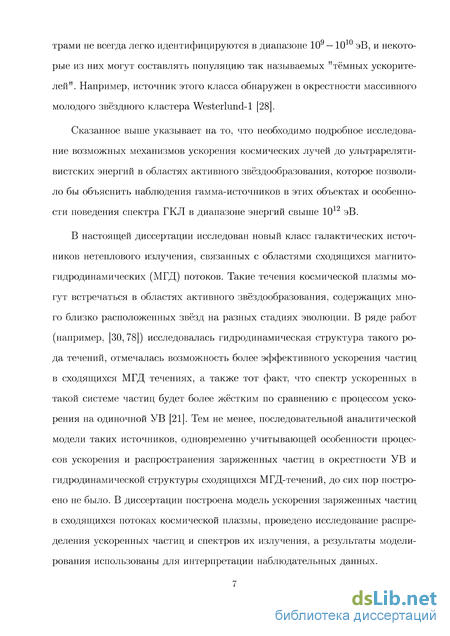 трами не всегда легко идентифицируются в диапазоне $10^9 - 10^{10}$ эВ, и некоторые из них могут составлять популяцию так называемых "тёмных ускорителей". Например, источник этого класса обнаружен в окрестности массивного молодого звёздного кластера Westerlund-1 [28].

Сказанное выше указывает на то, что необходимо подробное исследование возможных механизмов ускорения космических лучей до ультрарелятивистских энергий в областях активного звёздообразования, которое позволило бы объяснить наблюдения гамма-источников в этих объектах и особенности поведения спектра ГКЛ в диапазоне энергий свыше $10^{12}$ эВ.

В настоящей диссертации исследован новый класс галактических источников нетеплового излучения, связанных с областями сходящихся магнитогидродинамических (МГД) потоков. Такие течения космической плазмы могут встречаться в областях активного звёздообразования, содержащих много близко расположенных звёзд на разных стадиях эволюции. В ряде работ (например, [30, 78]) исследовалась гидродинамическая структура такого рода течений, отмечалась возможность более эффективного ускорения частиц в сходящихся МГД течениях, а также тот факт, что спектр ускоренных в такой системе частиц будет более жёстким по сравнению с процессом ускорения на одиночной УВ [21]. Тем не менее, последовательной аналитической модели таких источников, одновременно учитывающей особенности процессов ускорения и распространения заряженных частиц в окрестности УВ и гидродинамической структуры сходящихся МГД-течений, до сих пор построено не было. В диссертации построена модель ускорения заряженных частиц в сходящихся потоках космической плазмы, проведено исследование распределения ускоренных частиц и спектров их излучения, а результаты моделирования использованы для интерпретации наблюдательных данных.

7

dsLib.net
библиотека диссертаций